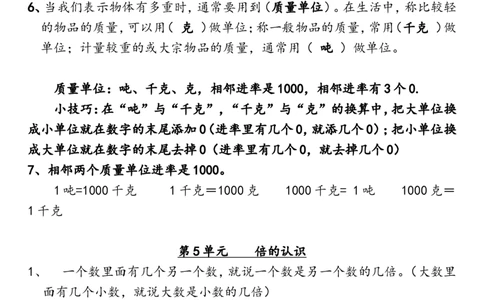 6、当我们表示物体有多重时，通常要用到（质量单位）。在生活中，称比较轻的物品的质量，可以用（ 克 ）做单位；称一般物品的质量，常用（千克 ）做单位；计量较重的或大宗物品的质量，通常用（ 吨 ）做单位。

质量单位：吨、千克、克，相邻进率是1000，相邻进率有3个0.

小技巧：在“吨”与“千克”，“千克”与“克”的换算中，把大单位换成小单位就在数字的末尾添加0（进率里有几个0，就添几个0）；把小单位换成大单位就在数字的末尾去掉0（进率里有几个0，就去掉几个0）

7、相邻两个质量单位进率是1000。

1吨=1000千克　　1千克＝1000克　　1000千克= 1吨　　1000克＝1千克

第5单元　　倍的认识

1、　一个数里面有几个另一个数，就说一个数是另一个数的几倍。（大数里面有几个小数，就说大数是小数的几倍）